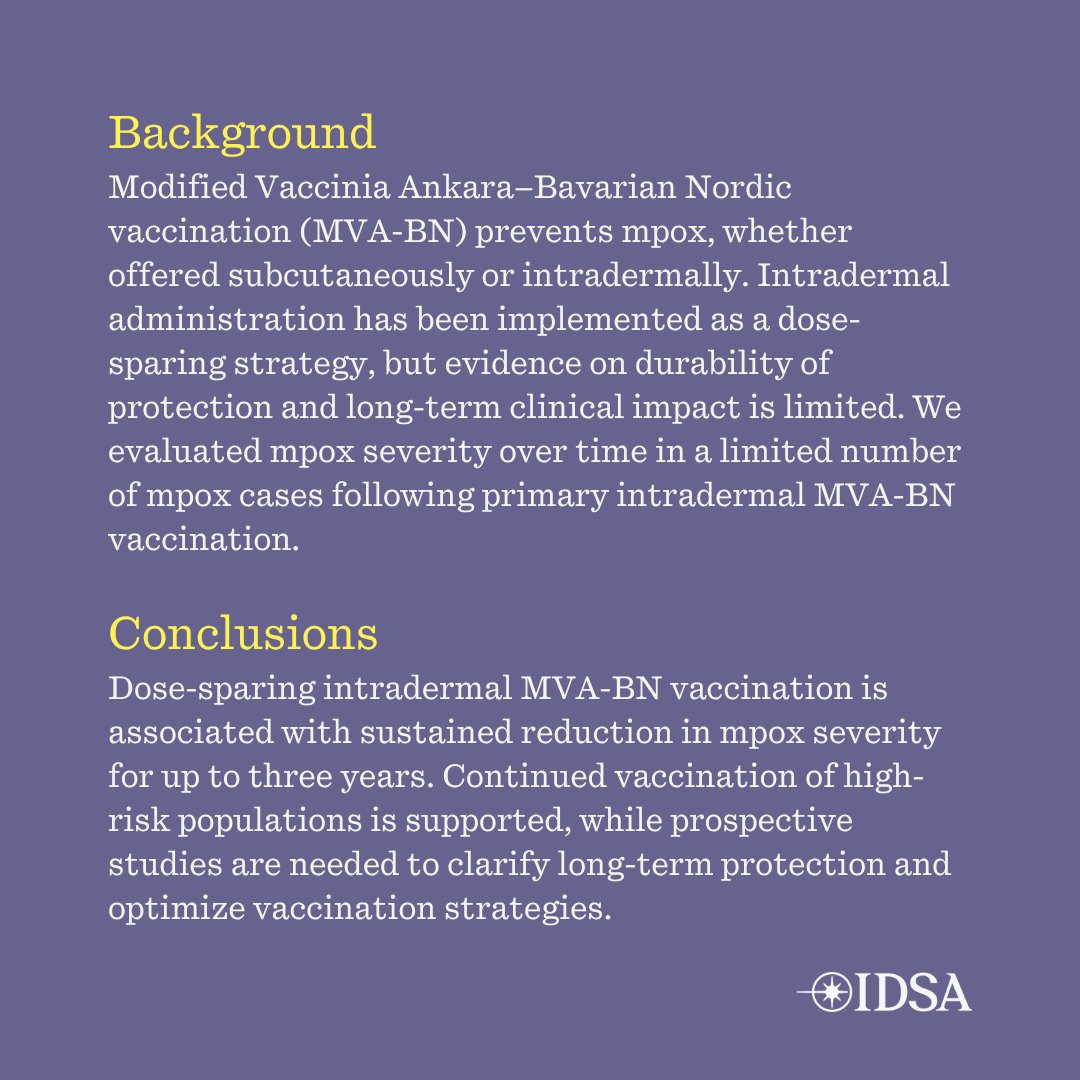 Background

Modified Vaccinia Ankara–Bavarian Nordic vaccination (MVA-BN) prevents mpox, whether offered subcutaneously or intradermally. Intradermal administration has been implemented as a dose-sparing strategy, but evidence on durability of protection and long-term clinical impact is limited. We evaluated mpox severity over time in a limited number of mpox cases following primary intradermal MVA-BN vaccination.

Conclusions

Dose-sparing intradermal MVA-BN vaccination is associated with sustained reduction in mpox severity for up to three years. Continued vaccination of high-risk populations is supported, while prospective studies are needed to clarify long-term protection and optimize vaccination strategies.

IDSA